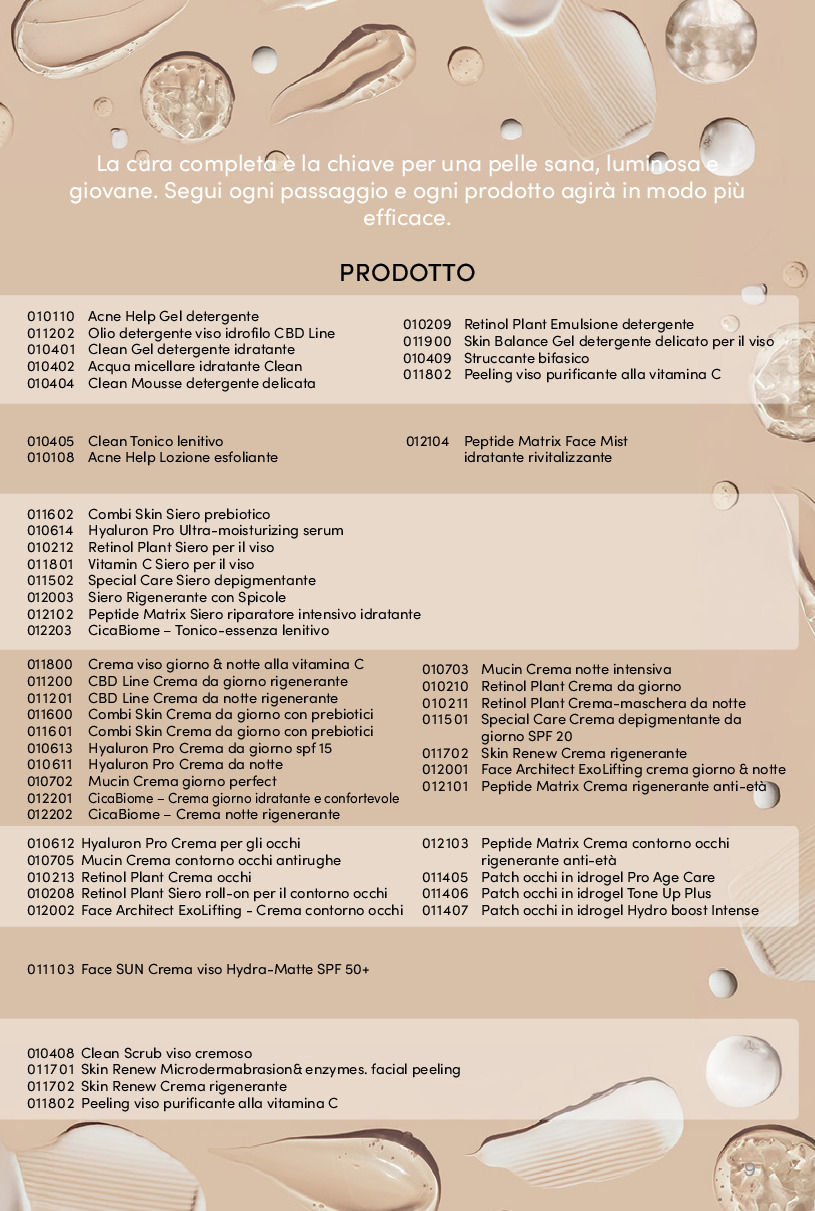 La cura completa è la chiave per una pelle sana, luminosa e giovane. Segui ogni passaggio e ogni prodotto agirà in modo più efficace.

PRODOTTO

010110 Acne Help Gel detergente
011202 Olio detergente viso idrofilo CBD Line
010401 Clean Gel detergente idratante
010402 Acqua micellare idratante Clean
010404 Clean Mousse detergente delicata

010209 Retinol Plant Emulsione detergente
011900 Skin Balance Gel detergente delicato per il viso
010409 Struccante bifasico
011802 Peeling viso purificante alla vitamina C

010405 Clean Tonico lenitivo
010108 Acne Help Lozione esfoliante

012104 Peptide Matrix Face Mist idratante rivitalizzante

011602 Combi Skin Siero prebiotico
010614 Hyaluron Pro Ultra-moisturizing serum
010212 Retinol Plant Siero per il viso
011801 Vitamin C Siero per il viso
011502 Special Care Siero depigmentante
012003 Siero Rigenerante con Spicole
012102 Peptide Matrix Siero riparatore intensivo idratante
012203 CicaBiome – Tonico-essenza lenitivo

011800 Crema viso giorno & notte alla vitamina C
011200 CBD Line Crema da giorno rigenerante
011201 CBD Line Crema da notte rigenerante
011600 Combi Skin Crema da giorno con prebiotici
011601 Combi Skin Crema da giorno con prebiotici
010613 Hyaluron Pro Crema da giorno spf 15
010611 Hyaluron Pro Crema da notte
010702 Mucin Crema giorno perfect
012201 CicaBiome – Crema giorno idratante e confortevole
012202 CicaBiome – Crema notte rigenerante

010703 Mucin Crema notte intensiva
010210 Retinol Plant Crema da giorno
010211 Retinol Plant Crema-maschera da notte
011501 Special Care Crema depigmentante da giorno SPF 20
011702 Skin Renew Crema rigenerante
012001 Face Architect ExoLifting crema giorno & notte
012101 Peptide Matrix Crema rigenerante anti-età

010612 Hyaluron Pro Crema per gli occhi
010705 Mucin Crema contorno occhi antirughe
010213 Retinol Plant Crema occhi
010208 Retinol Plant Siero roll-on per il contorno occhi
012002 Face Architect ExoLifting - Crema contorno occhi

012103 Peptide Matrix Crema contorno occhi rigenerante anti-età
011405 Patch occhi in idrogel Pro Age Care
011406 Patch occhi in idrogel Tone Up Plus
011407 Patch occhi in idrogel Hydro boost Intense

011103 Face SUN Crema viso Hydra-Matte SPF 50+

010408 Clean Scrub viso cremoso
011701 Skin Renew Microdermabrasion& enzymes. facial peeling
011702 Skin Renew Crema rigenerante
011802 Peeling viso purificante alla vitamina C

9